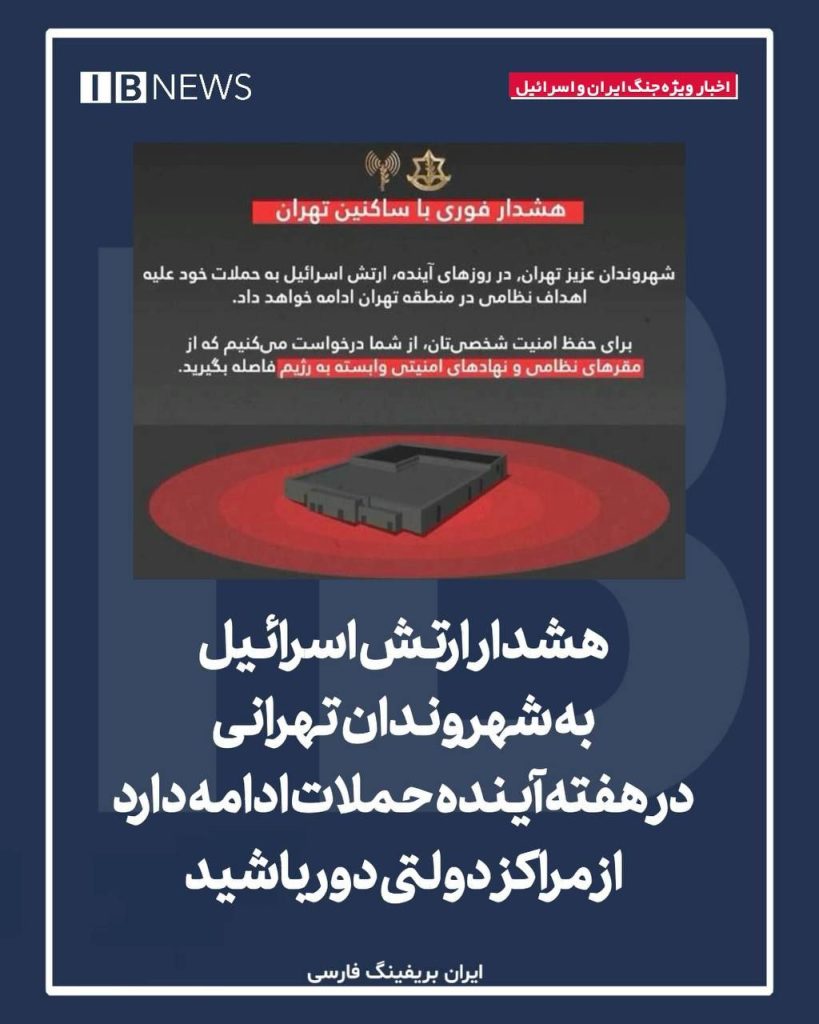 IB NEWS

اخبار ویژه جنگ ایران و اسرائیل

هشدار فوری با ساکنین تهران

شهروندان عزیز تهران، در روزهای آینده، ارتش اسرائیل به حملات خود علیه اهداف نظامی در منطقه تهران ادامه خواهد داد.

برای حفظ امنیت شخصی‌تان، از شما درخواست می‌کنیم که از مقرهای نظامی و نهادهای امنیتی وابسته به رژیم فاصله بگیرید.

هشدار ارتش اسرائیل
به شهروندان تهرانی
در هفته آینده حملات ادامه دارد
از مراکز دولتی دور باشید

ایران بریفینگ فارسی